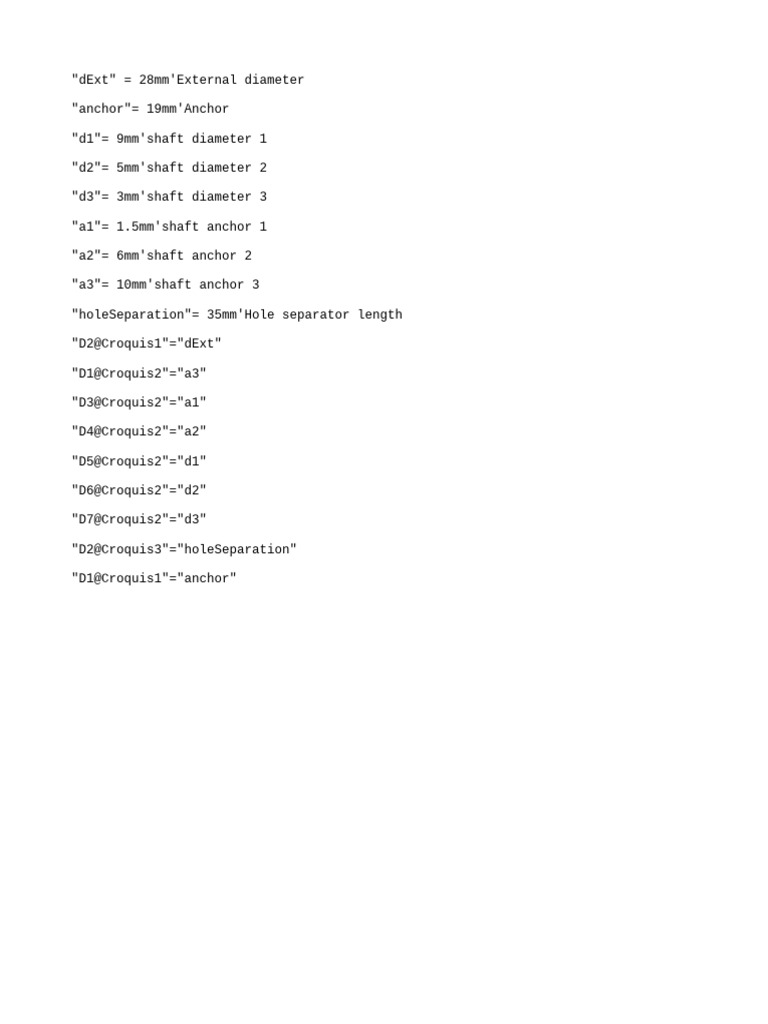 "dExt" = 28mm'External diameter

"anchor"= 19mm'Anchor

"d1"= 9mm'shaft diameter 1

"d2"= 5mm'shaft diameter 2

"d3"= 3mm'shaft diameter 3

"a1"= 1.5mm'shaft anchor 1

"a2"= 6mm'shaft anchor 2

"a3"= 10mm'shaft anchor 3

"holeSeparation"= 35mm'Hole separator length

"D2@Croquis1"="dExt"

"D1@Croquis2"="a3"

"D3@Croquis2"="a1"

"D4@Croquis2"="a2"

"D5@Croquis2"="d1"

"D6@Croquis2"="d2"

"D7@Croquis2"="d3"

"D2@Croquis3"="holeSeparation"

"D1@Croquis1"="anchor"